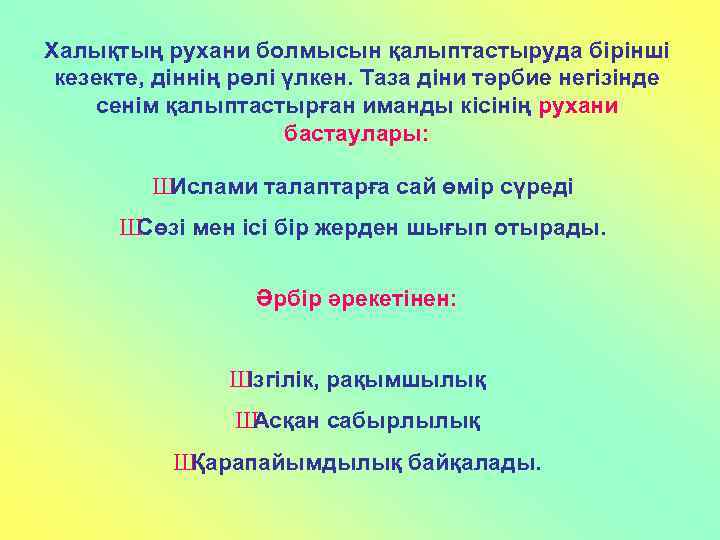 Халықтың рухани болмысын қалыптастыруда бірінші кезекте, діннің рөлі үлкен. Таза діни тәрбие негізінде сенім қалыптастырған иманды кісінің рухани бастаулары:

ШИслами талаптарға сай өмір сүреді

ШСөзі мен ісі бір жерден шығып отырады.

Әрбір әрекетінен:

ШІзгілік, рақымшылық

ШАсқан сабырлылық

ШҚарапайымдылық байқалады.